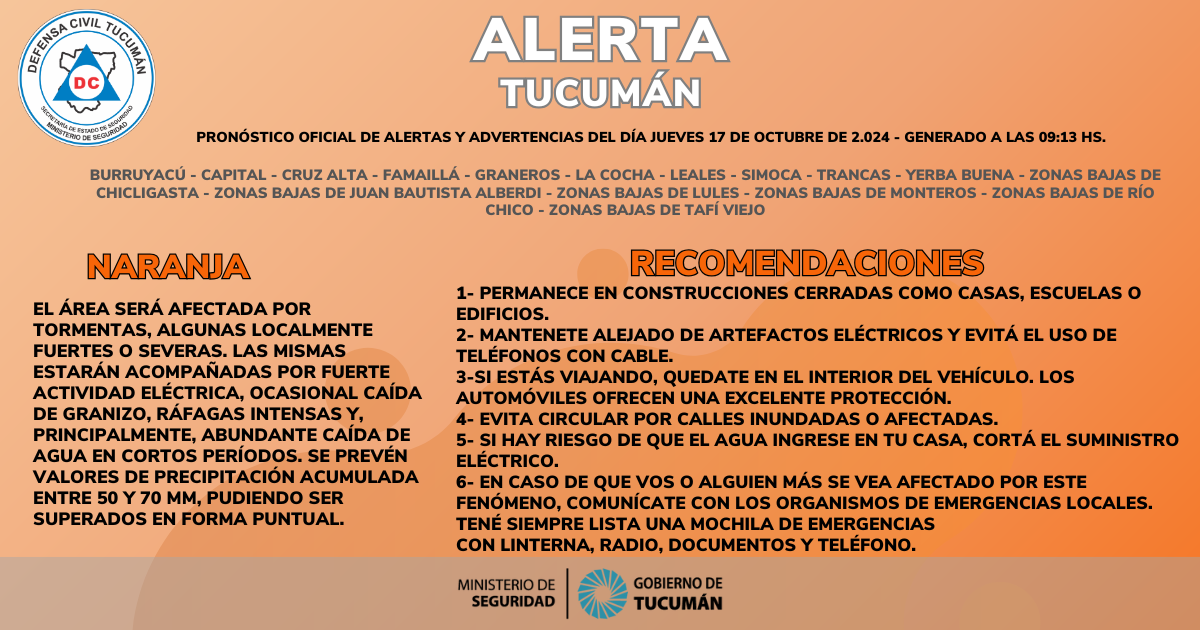 DEFENSA CIVIL TUCUMÁN
DC
SECRETARÍA DE ESTADO DE SEGURIDAD
MINISTERIO DE SEGURIDAD

ALERTA
TUCUMÁN

PRONÓSTICO OFICIAL DE ALERTAS Y ADVERTENCIAS DEL DÍA JUEVES 17 DE OCTUBRE DE 2.024 - GENERADO A LAS 09:13 HS.

BURRUYACÚ - CAPITAL - CRUZ ALTA - FAMAILLÁ - GRANEROS - LA COCHA - LEALES - SIMOCA - TRANCAS - YERBA BUENA - ZONAS BAJAS DE CHICLIGASTA - ZONAS BAJAS DE JUAN BAUTISTA ALBERDI - ZONAS BAJAS DE LULES - ZONAS BAJAS DE MONTEROS - ZONAS BAJAS DE RÍO CHICO - ZONAS BAJAS DE TAFÍ VIEJO

NARANJA

EL ÁREA SERÁ AFECTADA POR TORMENTAS, ALGUNAS LOCALMENTE FUERTES O SEVERAS. LAS MISMAS ESTARÁN ACOMPAÑADAS POR FUERTE ACTIVIDAD ELÉCTRICA, OCASIONAL CAÍDA DE GRANIZO, RÁFAGAS INTENSAS Y, PRINCIPALMENTE, ABUNDANTE CAÍDA DE AGUA EN CORTOS PERÍODOS. SE PREVÉN VALORES DE PRECIPITACIÓN ACUMULADA ENTRE 50 Y 70 MM, PUDIENDO SER SUPERADOS EN FORMA PUNTUAL.

RECOMENDACIONES

1- PERMANECE EN CONSTRUCCIONES CERRADAS COMO CASAS, ESCUELAS O EDIFICIOS.
2- MANTENETE ALEJADO DE ARTEFACTOS ELÉCTRICOS Y EVITÁ EL USO DE TELÉFONOS CON CABLE.
3-SI ESTÁS VIAJANDO, QUEDATE EN EL INTERIOR DEL VEHÍCULO. LOS AUTOMÓVILES OFRECEN UNA EXCELENTE PROTECCIÓN.
4- EVITA CIRCULAR POR CALLES INUNDADAS O AFECTADAS.
5- SI HAY RIESGO DE QUE EL AGUA INGRESE EN TU CASA, CORTÁ EL SUMINISTRO ELÉCTRICO.
6- EN CASO DE QUE VOS O ALGUIEN MÁS SE VEA AFECTADO POR ESTE FENÓMENO, COMUNÍCATE CON LOS ORGANISMOS DE EMERGENCIAS LOCALES.
TENÉ SIEMPRE LISTA UNA MOCHILA DE EMERGENCIAS
CON LINTERNA, RADIO, DOCUMENTOS Y TELÉFONO.

MINISTERIO DE SEGURIDAD
GOBIERNO DE TUCUMÁN